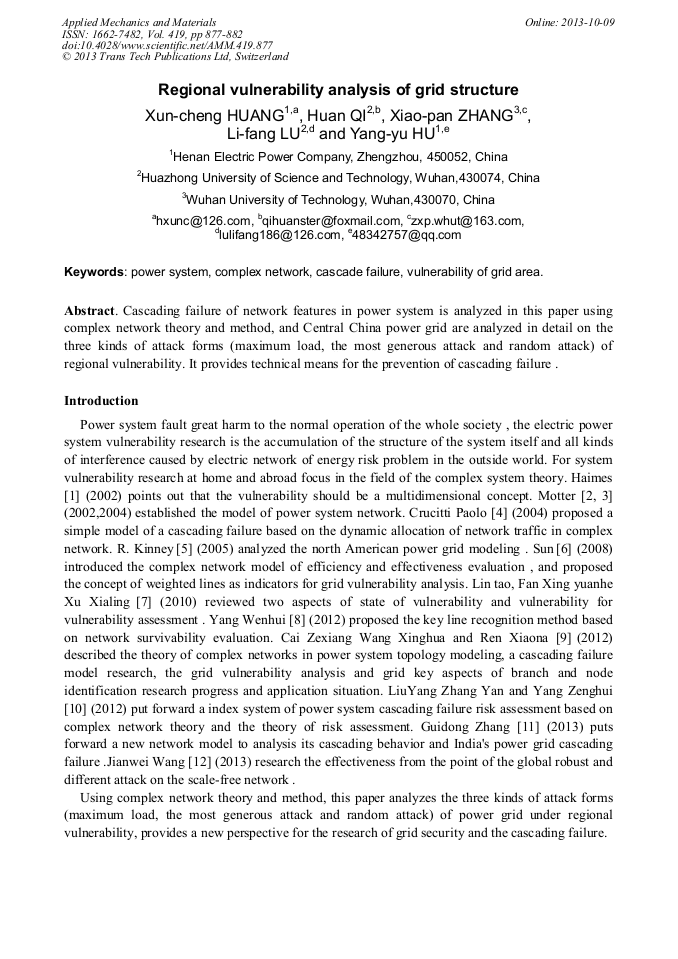 Applied Mechanics and Materials
ISSN: 1662-7482, Vol. 419, pp 877-882
doi:10.4028/www.scientific.net/AMM.419.877
© 2013 Trans Tech Publications Ltd, Switzerland

Online: 2013-10-09

Regional vulnerability analysis of grid structure

Xun-cheng HUANG$^{1,a}$, Huan QI$^{2,b}$, Xiao-pan ZHANG$^{3,c}$, Li-fang LU$^{2,d}$ and Yang-yu HU$^{1,e}$

$^{1}$Henan Electric Power Company, Zhengzhou, 450052, China

$^{2}$Huazhong University of Science and Technology, Wuhan,430074, China

$^{3}$Wuhan University of Technology, Wuhan,430070, China

$^{a}$hxunc@126.com, $^{b}$qihuanster@foxmail.com, $^{c}$zxp.whut@163.com, $^{d}$lulifang186@126.com, $^{e}$48342757@qq.com

Keywords: power system, complex network, cascade failure, vulnerability of grid area.

Abstract. Cascading failure of network features in power system is analyzed in this paper using complex network theory and method, and Central China power grid are analyzed in detail on the three kinds of attack forms (maximum load, the most generous attack and random attack) of regional vulnerability. It provides technical means for the prevention of cascading failure .

Introduction

Power system fault great harm to the normal operation of the whole society , the electric power system vulnerability research is the accumulation of the structure of the system itself and all kinds of interference caused by electric network of energy risk problem in the outside world. For system vulnerability research at home and abroad focus in the field of the complex system theory. Haimes [1] (2002) points out that the vulnerability should be a multidimensional concept. Motter [2, 3] (2002,2004) established the model of power system network. Crucitti Paolo [4] (2004) proposed a simple model of a cascading failure based on the dynamic allocation of network traffic in complex network. R. Kinney [5] (2005) analyzed the north American power grid modeling . Sun [6] (2008) introduced the complex network model of efficiency and effectiveness evaluation , and proposed the concept of weighted lines as indicators for grid vulnerability analysis. Lin tao, Fan Xing yuanhe Xu Xialing [7] (2010) reviewed two aspects of state of vulnerability and vulnerability for vulnerability assessment . Yang Wenhui [8] (2012) proposed the key line recognition method based on network survivability evaluation. Cai Zexiang Wang Xinghua and Ren Xiaona [9] (2012) described the theory of complex networks in power system topology modeling, a cascading failure model research, the grid vulnerability analysis and grid key aspects of branch and node identification research progress and application situation. LiuYang Zhang Yan and Yang Zenghui [10] (2012) put forward a index system of power system cascading failure risk assessment based on complex network theory and the theory of risk assessment. Guidong Zhang [11] (2013) puts forward a new network model to analysis its cascading behavior and India's power grid cascading failure .Jianwei Wang [12] (2013) research the effectiveness from the point of the global robust and different attack on the scale-free network .

Using complex network theory and method, this paper analyzes the three kinds of attack forms (maximum load, the most generous attack and random attack) of power grid under regional vulnerability, provides a new perspective for the research of grid security and the cascading failure.